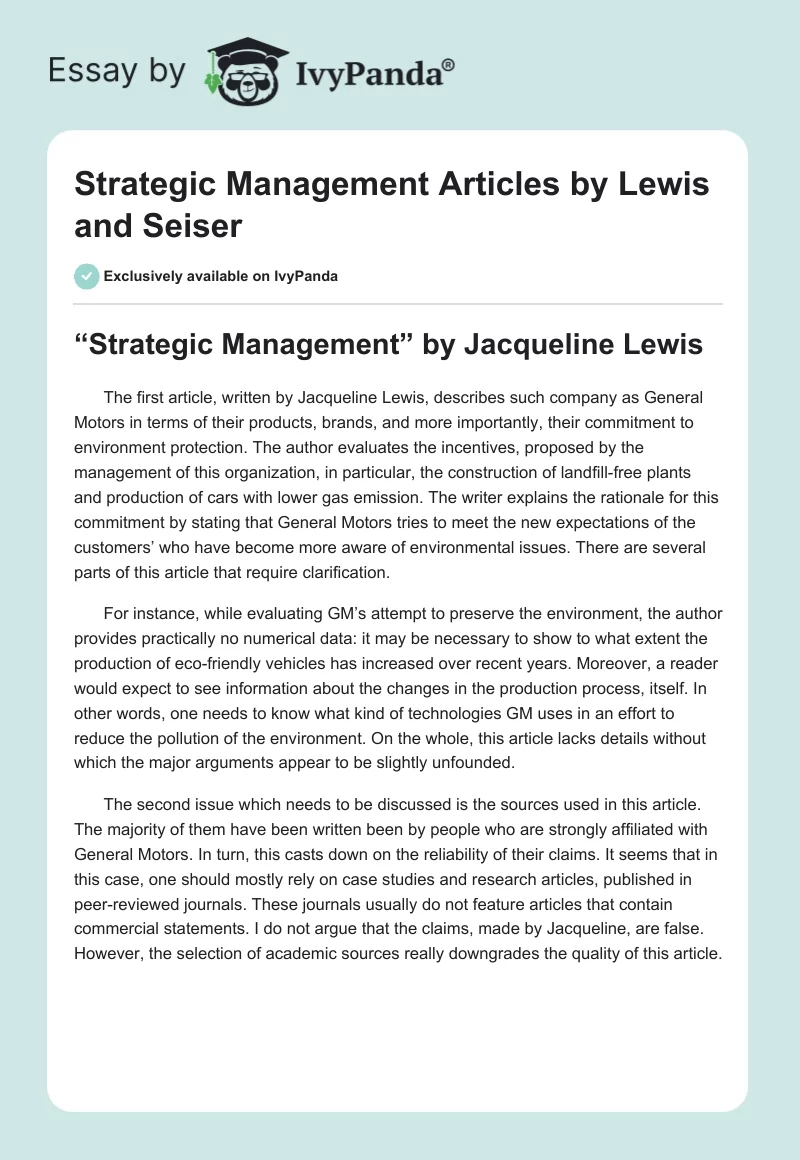 Essay by IvyPanda®

Strategic Management Articles by Lewis and Seiser

Exclusively available on IvyPanda

“Strategic Management” by Jacqueline Lewis

The first article, written by Jacqueline Lewis, describes such company as General Motors in terms of their products, brands, and more importantly, their commitment to environment protection. The author evaluates the incentives, proposed by the management of this organization, in particular, the construction of landfill-free plants and production of cars with lower gas emission. The writer explains the rationale for this commitment by stating that General Motors tries to meet the new expectations of the customers’ who have become more aware of environmental issues. There are several parts of this article that require clarification.

For instance, while evaluating GM’s attempt to preserve the environment, the author provides practically no numerical data: it may be necessary to show to what extent the production of eco-friendly vehicles has increased over recent years. Moreover, a reader would expect to see information about the changes in the production process, itself. In other words, one needs to know what kind of technologies GM uses in an effort to reduce the pollution of the environment. On the whole, this article lacks details without which the major arguments appear to be slightly unfounded.

The second issue which needs to be discussed is the sources used in this article. The majority of them have been written been by people who are strongly affiliated with General Motors. In turn, this casts down on the reliability of their claims. It seems that in this case, one should mostly rely on case studies and research articles, published in peer-reviewed journals. These journals usually do not feature articles that contain commercial statements. I do not argue that the claims, made by Jacqueline, are false. However, the selection of academic sources really downgrades the quality of this article.